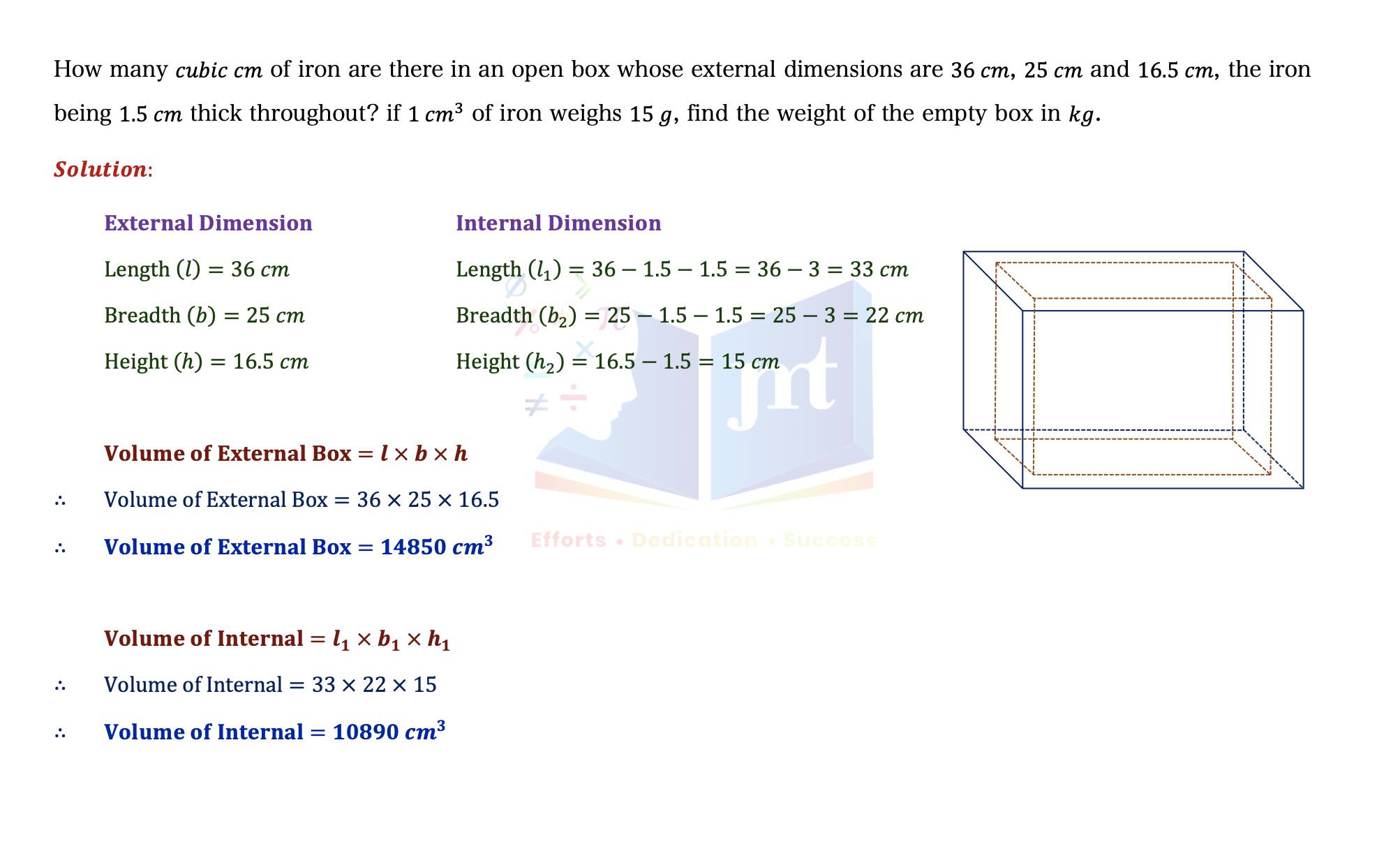 How many $cubic\ cm$ of iron are there in an open box whose external dimensions are $36\ cm$, $25\ cm$ and $16.5\ cm$, the iron being $1.5\ cm$ thick throughout? if $1\ cm^3$ of iron weighs $15\ g$, find the weight of the empty box in $kg$.

Solution:

External Dimension

Length $(l) = 36\ cm$

Breadth $(b) = 25\ cm$

Height $(h) = 16.5\ cm$

Internal Dimension

Length $(l_1) = 36 - 1.5 - 1.5 = 36 - 3 = 33\ cm$

Breadth $(b_2) = 25 - 1.5 - 1.5 = 25 - 3 = 22\ cm$

Height $(h_2) = 16.5 - 1.5 = 15\ cm$

jmt

Efforts • Dedication • Success

Volume of External Box $= l \times b \times h$

$\therefore$ Volume of External Box $= 36 \times 25 \times 16.5$

$\therefore$ Volume of External Box $= 14850\ cm^3$

Volume of Internal $= l_1 \times b_1 \times h_1$

$\therefore$ Volume of Internal $= 33 \times 22 \times 15$

$\therefore$ Volume of Internal $= 10890\ cm^3$